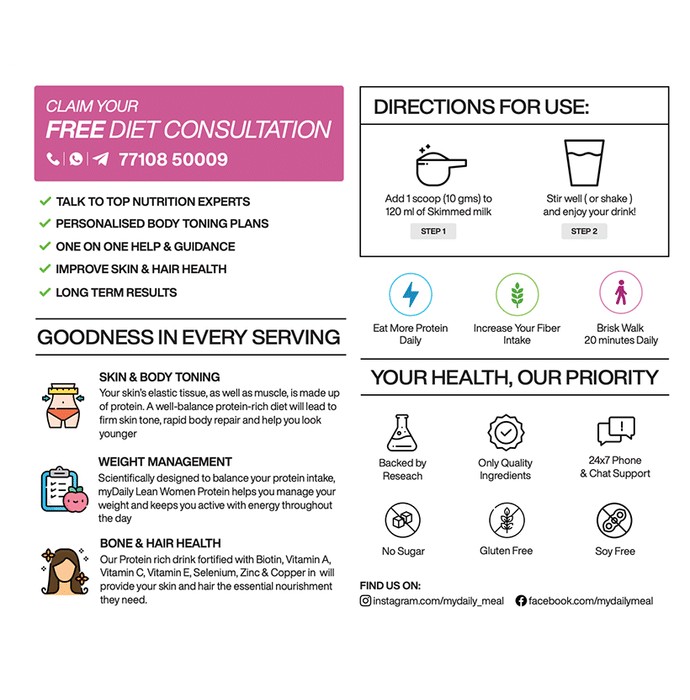 CLAIM YOUR
FREE DIET CONSULTATION
77108 50009

TALK TO TOP NUTRITION EXPERTS
PERSONALISED BODY TONING PLANS
ONE ON ONE HELP & GUIDANCE
IMPROVE SKIN & HAIR HEALTH
LONG TERM RESULTS

GOODNESS IN EVERY SERVING

SKIN & BODY TONING
Your skin's elastic tissue, as well as muscle, is made up of protein. A well-balance protein-rich diet will lead to firm skin tone, rapid body repair and help you look younger

WEIGHT MANAGEMENT
Scientifically designed to balance your protein intake, myDaily Lean Women Protein helps you manage your weight and keeps you active with energy throughout the day

BONE & HAIR HEALTH
Our Protein rich drink fortified with Biotin, Vitamin A, Vitamin C, Vitamin E, Selenium, Zinc & Copper in will provide your skin and hair the essential nourishment they need.

DIRECTIONS FOR USE:

Add 1 scoop (10 gms) to 120 ml of Skimmed milk
STEP 1

Stir well ( or shake ) and enjoy your drink!
STEP 2

Eat More Protein Daily

Increase Your Fiber Intake

Brisk Walk 20 minutes Daily

YOUR HEALTH, OUR PRIORITY

Backed by Reseach

Only Quality Ingredients

24x7 Phone & Chat Support

No Sugar

Gluten Free

Soy Free

FIND US ON:
instagram.com/mydaily_meal
facebook.com/mydailymeal